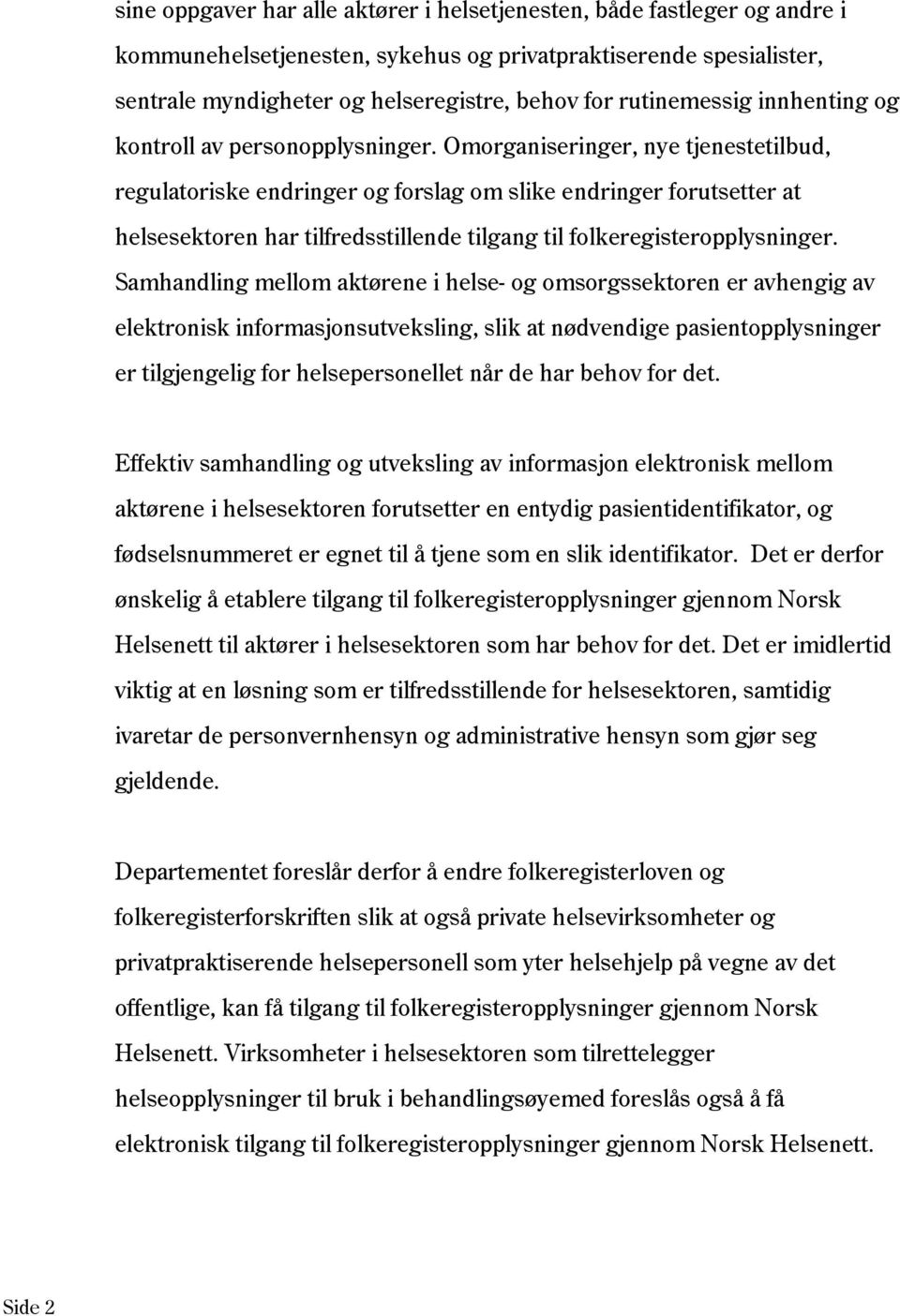 sine oppgaver har alle aktører i helsetjenesten, både fastleger og andre i kommunehelsetjenesten, sykehus og privatpraktiserende spesialister, sentrale myndigheter og helseregistre, behov for rutinemessig innhenting og kontroll av personopplysninger. Omorganiseringer, nye tjenestetilbud, regulatoriske endringer og forslag om slike endringer forutsetter at helsesektoren har tilfredsstillende tilgang til folkeregisteropplysninger. Samhandling mellom aktørene i helse- og omsorgssektoren er avhengig av elektronisk informasjonsutveksling, slik at nødvendige pasientopplysninger er tilgjengelig for helsepersonellet når de har behov for det.

Effektiv samhandling og utveksling av informasjon elektronisk mellom aktørene i helsesektoren forutsetter en entydig pasientidentifikator, og fødselsnummeret er egnet til å tjene som en slik identifikator. Det er derfor ønskelig å etablere tilgang til folkeregisteropplysninger gjennom Norsk Helsenett til aktører i helsesektoren som har behov for det. Det er imidlertid viktig at en løsning som er tilfredsstillende for helsesektoren, samtidig ivaretar de personvernhensyn og administrative hensyn som gjør seg gjeldende.

Departementet foreslår derfor å endre folkeregisterloven og folkeregisterforskriften slik at også private helsevirksomheter og privatpraktiserende helsepersonell som yter helsehjelp på vegne av det offentlige, kan få tilgang til folkeregisteropplysninger gjennom Norsk Helsenett. Virksomheter i helsesektoren som tilrettelegger helseopplysninger til bruk i behandlingsøyemed foreslås også å få elektronisk tilgang til folkeregisteropplysninger gjennom Norsk Helsenett.

Side 2